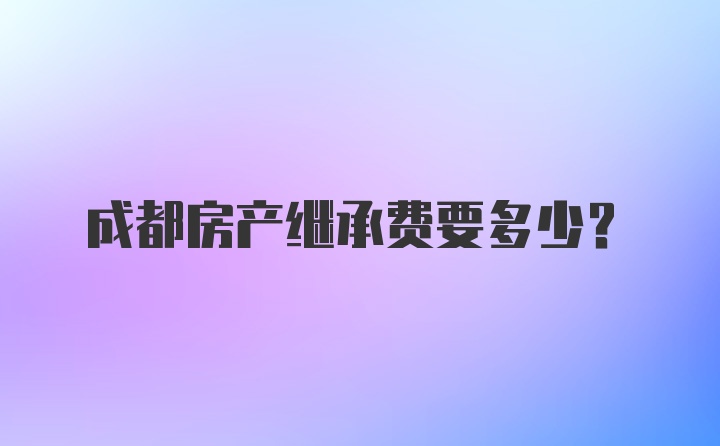 成都房产继承费要多少?